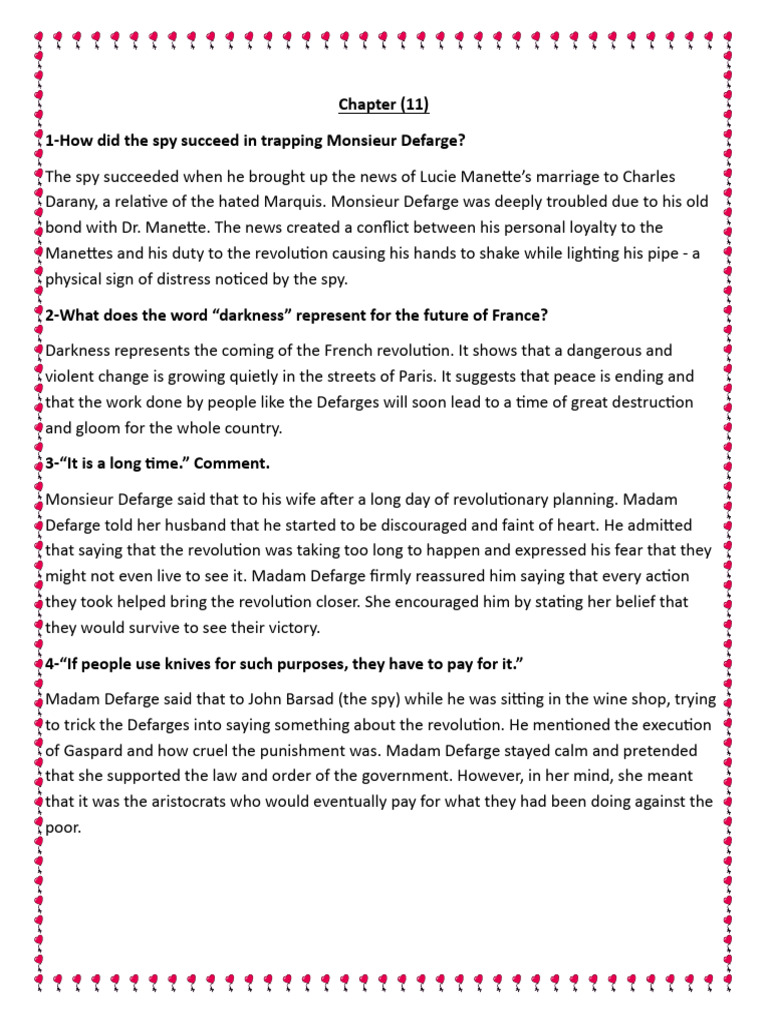 Chapter (11)

1-How did the spy succeed in trapping Monsieur Defarge?

The spy succeeded when he brought up the news of Lucie Manette's marriage to Charles Darany, a relative of the hated Marquis. Monsieur Defarge was deeply troubled due to his old bond with Dr. Manette. The news created a conflict between his personal loyalty to the Manettes and his duty to the revolution causing his hands to shake while lighting his pipe - a physical sign of distress noticed by the spy.

2-What does the word "darkness" represent for the future of France?

Darkness represents the coming of the French revolution. It shows that a dangerous and violent change is growing quietly in the streets of Paris. It suggests that peace is ending and that the work done by people like the Defarges will soon lead to a time of great destruction and gloom for the whole country.

3-"It is a long time." Comment.

Monsieur Defarge said that to his wife after a long day of revolutionary planning. Madam Defarge told her husband that he started to be discouraged and faint of heart. He admitted that saying that the revolution was taking too long to happen and expressed his fear that they might not even live to see it. Madam Defarge firmly reassured him saying that every action they took helped bring the revolution closer. She encouraged him by stating her belief that they would survive to see their victory.

4-"If people use knives for such purposes, they have to pay for it."

Madam Defarge said that to John Barsad (the spy) while he was sitting in the wine shop, trying to trick the Defarges into saying something about the revolution. He mentioned the execution of Gaspard and how cruel the punishment was. Madam Defarge stayed calm and pretended that she supported the law and order of the government. However, in her mind, she meant that it was the aristocrats who would eventually pay for what they had been doing against the poor.